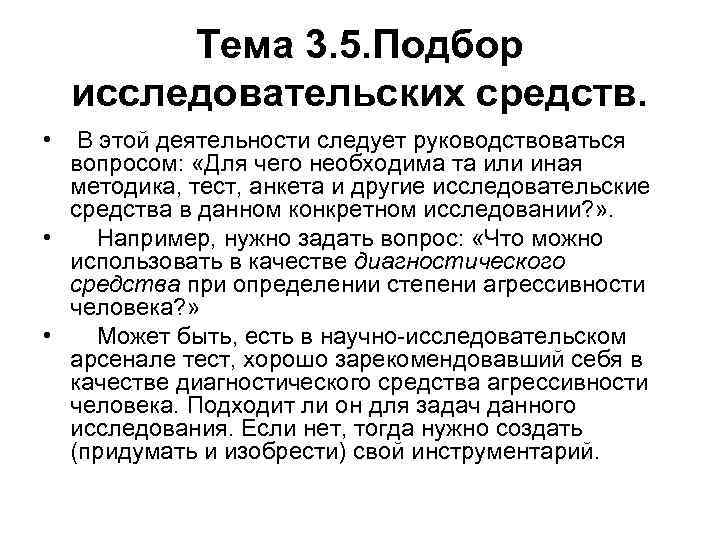 Тема 3.5.Подбор исследовательских средств.

• В этой деятельности следует руководствоваться вопросом: «Для чего необходима та или иная методика, тест, анкета и другие исследовательские средства в данном конкретном исследовании?».

• Например, нужно задать вопрос: «Что можно использовать в качестве диагностического средства при определении степени агрессивности человека?»

• Может быть, есть в научно-исследовательском арсенале тест, хорошо зарекомендовавший себя в качестве диагностического средства агрессивности человека. Подходит ли он для задач данного исследования. Если нет, тогда нужно создать (придумать и изобрести) свой инструментарий.